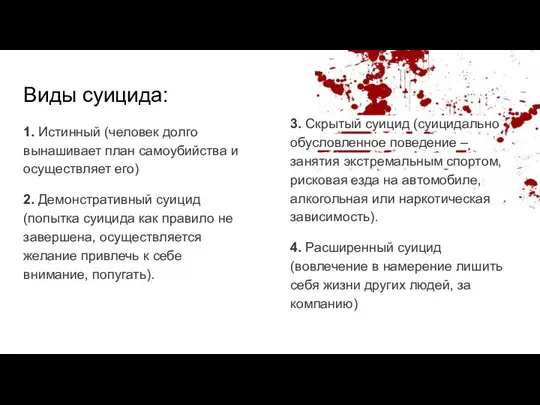 Виды суицида:

1. Истинный (человек долго вынашивает план самоубийства и осуществляет его)

2. Демонстративный суицид (попытка суицида как правило не завершена, осуществляется желание привлечь к себе внимание, попугать).

3. Скрытый суицид (суицидально обусловленное поведение – занятия экстремальным спортом, рисковая езда на автомобиле, алкогольная или наркотическая зависимость).

4. Расширенный суицид (вовлечение в намерение лишить себя жизни других людей, за компанию)